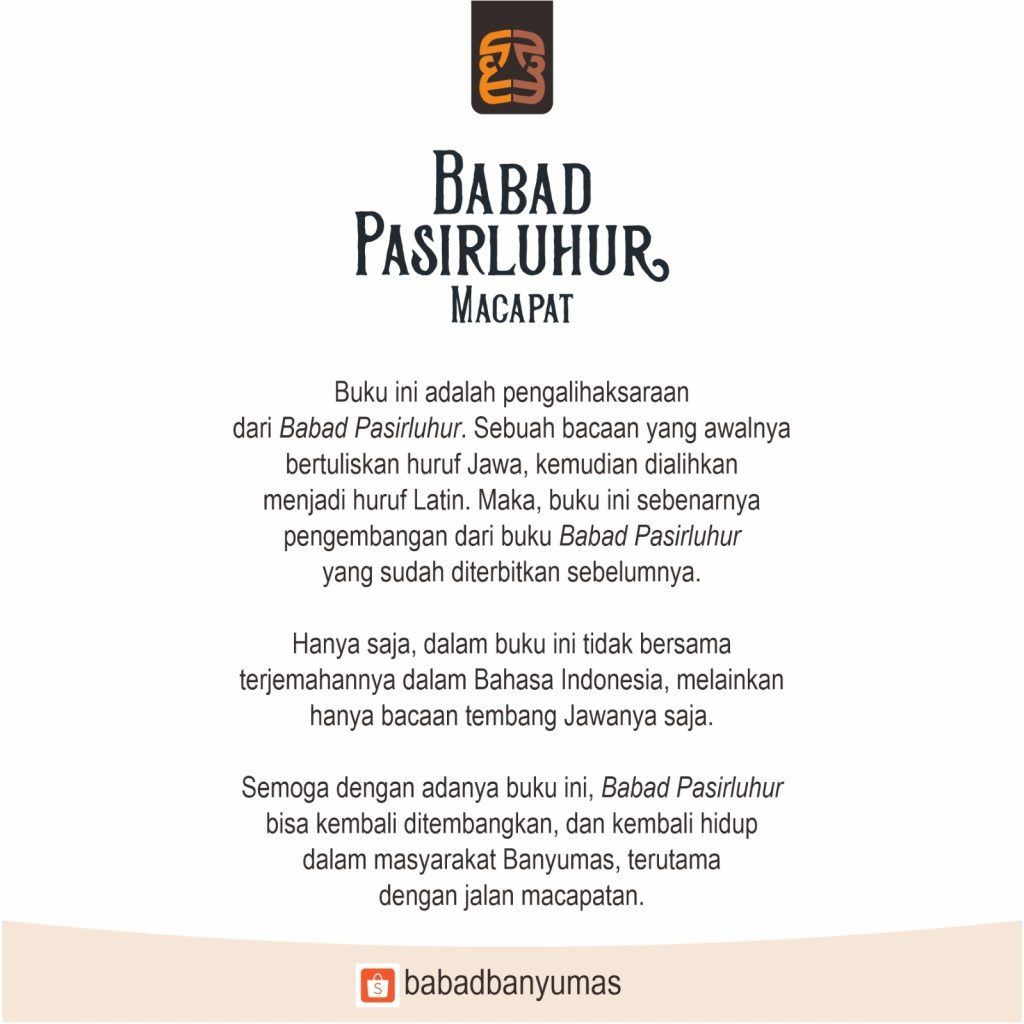 BABAD
PASIRLUHUR
MACAPAT

Buku ini adalah pengalihaksaraan dari Babad Pasirluhur. Sebuah bacaan yang awalnya bertuliskan huruf Jawa, kemudian dialihkan menjadi huruf Latin. Maka, buku ini sebenarnya pengembangan dari buku Babad Pasirluhur yang sudah diterbitkan sebelumnya.

Hanya saja, dalam buku ini tidak bersama terjemahannya dalam Bahasa Indonesia, melainkan hanya bacaan tembang Jawanya saja.

Semoga dengan adanya buku ini, Babad Pasirluhur bisa kembali ditembangkan, dan kembali hidup dalam masyarakat Banyumas, terutama dengan jalan macapatan.

babadbanyumas